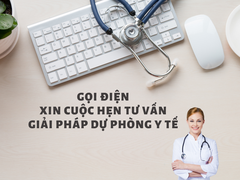 GỌI ĐIỆN
XIN CUỘC HẸN TƯ VẤN
GIẢI PHÁP DỰ PHÒNG Y TẾ